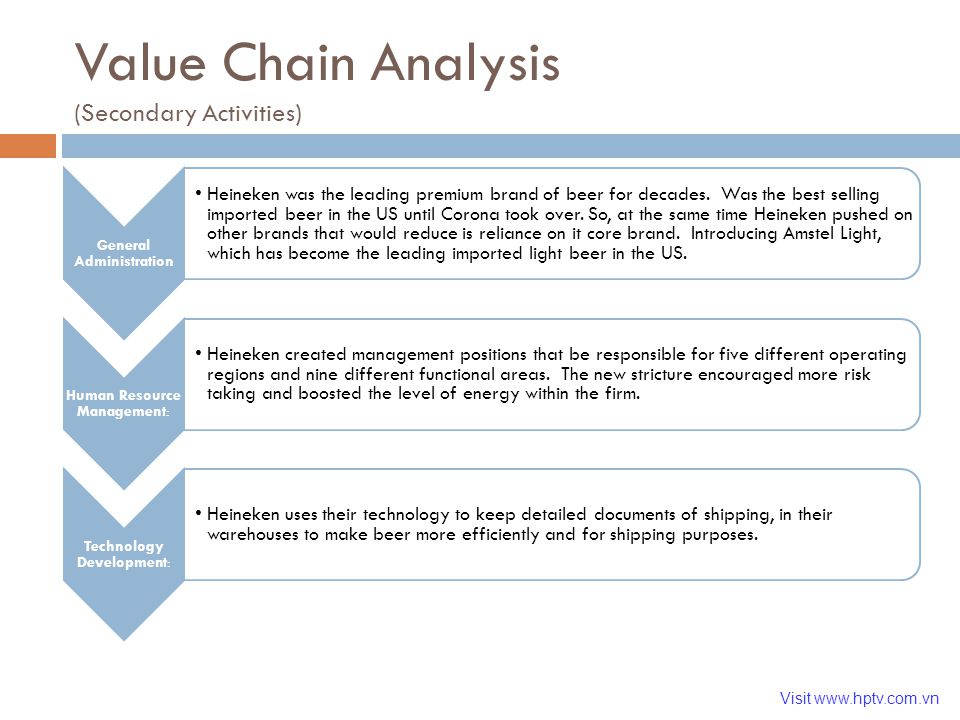 Value Chain Analysis
(Secondary Activities)

General Administration

• Heineken was the leading premium brand of beer for decades. Was the best selling imported beer in the US until Corona took over. So, at the same time Heineken pushed on other brands that would reduce is reliance on it core brand. Introducing Amstel Light, which has become the leading imported light beer in the US.

Human Resource Management:

• Heineken created management positions that be responsible for five different operating regions and nine different functional areas. The new stricture encouraged more risk taking and boosted the level of energy within the firm.

Technology Development:

• Heineken uses their technology to keep detailed documents of shipping, in their warehouses to make beer more efficiently and for shipping purposes.

Visit www.hptv.com.vn